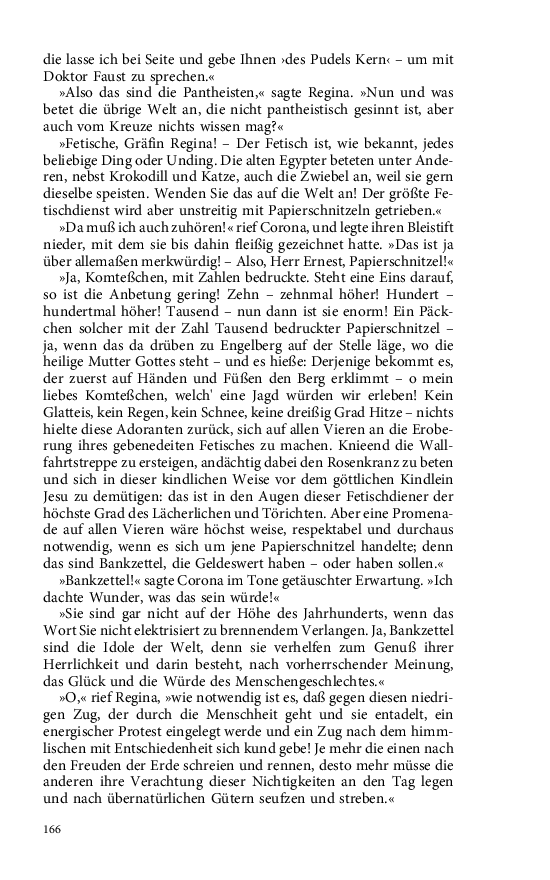 die lasse ich bei Seite und gebe Ihnen ›des Pudels Kern‹ – um mit Doktor Faust zu sprechen.«

»Also das sind die Pantheisten,« sagte Regina. »Nun und was betet die übrige Welt an, die nicht pantheistisch gesinnt ist, aber auch vom Kreuze nichts wissen mag?«

»Fetische, Gräfin Regina! – Der Fetisch ist, wie bekannt, jedes beliebige Ding oder Unding. Die alten Egypter beteten unter Anderen, nebst Krokodill und Katze, auch die Zwiebel an, weil sie gern dieselbe speisten. Wenden Sie das auf die Welt an! Der größte Fetischdienst wird aber unstreitig mit Papierschnitzeln getrieben.«

»Da muß ich auch zuhören!« rief Corona, und legte ihren Bleistift nieder, mit dem sie bis dahin fleißig gezeichnet hatte. »Das ist ja über allemaßen merkwürdig! – Also, Herr Ernest, Papierschnitzel!«

»Ja, Komteßchen, mit Zahlen bedruckte. Steht eine Eins darauf, so ist die Anbetung gering! Zehn – zehnmal höher! Hundert – hundertmal höher! Tausend – nun dann ist sie enorm! Ein Päckchen solcher mit der Zahl Tausend bedruckter Papierschnitzel – ja, wenn das da drüben zu Engelberg auf der Stelle läge, wo die heilige Mutter Gottes steht – und es hieße: Derjenige bekommt es, der zuerst auf Händen und Füßen den Berg erklimmt – o mein liebes Komteßchen, welch' eine Jagd würden wir erleben! Kein Glatteis, kein Regen, kein Schnee, keine dreißig Grad Hitze – nichts hielte diese Adoranten zurück, sich auf allen Vieren an die Eroberung ihres gebenedeiten Fetisches zu machen. Knieend die Wallfahrtstreppe zu ersteigen, andächtig dabei den Rosenkranz zu beten und sich in dieser kindlichen Weise vor dem göttlichen Kindlein Jesu zu demütigen: das ist in den Augen dieser Fetischdiener der höchste Grad des Lächerlichen und Törichten. Aber eine Promenade auf allen Vieren wäre höchst weise, respektabel und durchaus notwendig, wenn es sich um jene Papierschnitzel handelte; denn das sind Bankzettel, die Geldeswert haben – oder haben sollen.«

»Bankzettel!« sagte Corona im Tone getäuschter Erwartung. »Ich dachte Wunder, was das sein würde!«

»Sie sind gar nicht auf der Höhe des Jahrhunderts, wenn das Wort Sie nicht elektrisiert zu brennendem Verlangen. Ja, Bankzettel sind die Idole der Welt, denn sie verhelfen zum Genuß ihrer Herrlichkeit und darin besteht, nach vorherrschender Meinung, das Glück und die Würde des Menschengeschlechtes.«

»O,« rief Regina, »wie notwendig ist es, daß gegen diesen niedrigen Zug, der durch die Menschheit geht und sie entadelt, ein energischer Protest eingelegt werde und ein Zug nach dem himmlischen mit Entschiedenheit sich kund gebe! Je mehr die einen nach den Freuden der Erde schreien und rennen, desto mehr müsse die anderen ihre Verachtung dieser Nichtigkeiten an den Tag legen und nach übernatürlichen Gütern seufzen und streben.«

166